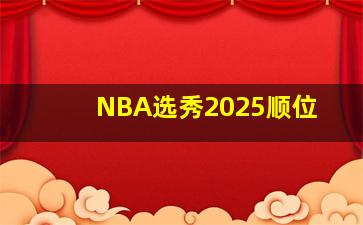 NBA选秀2025顺位